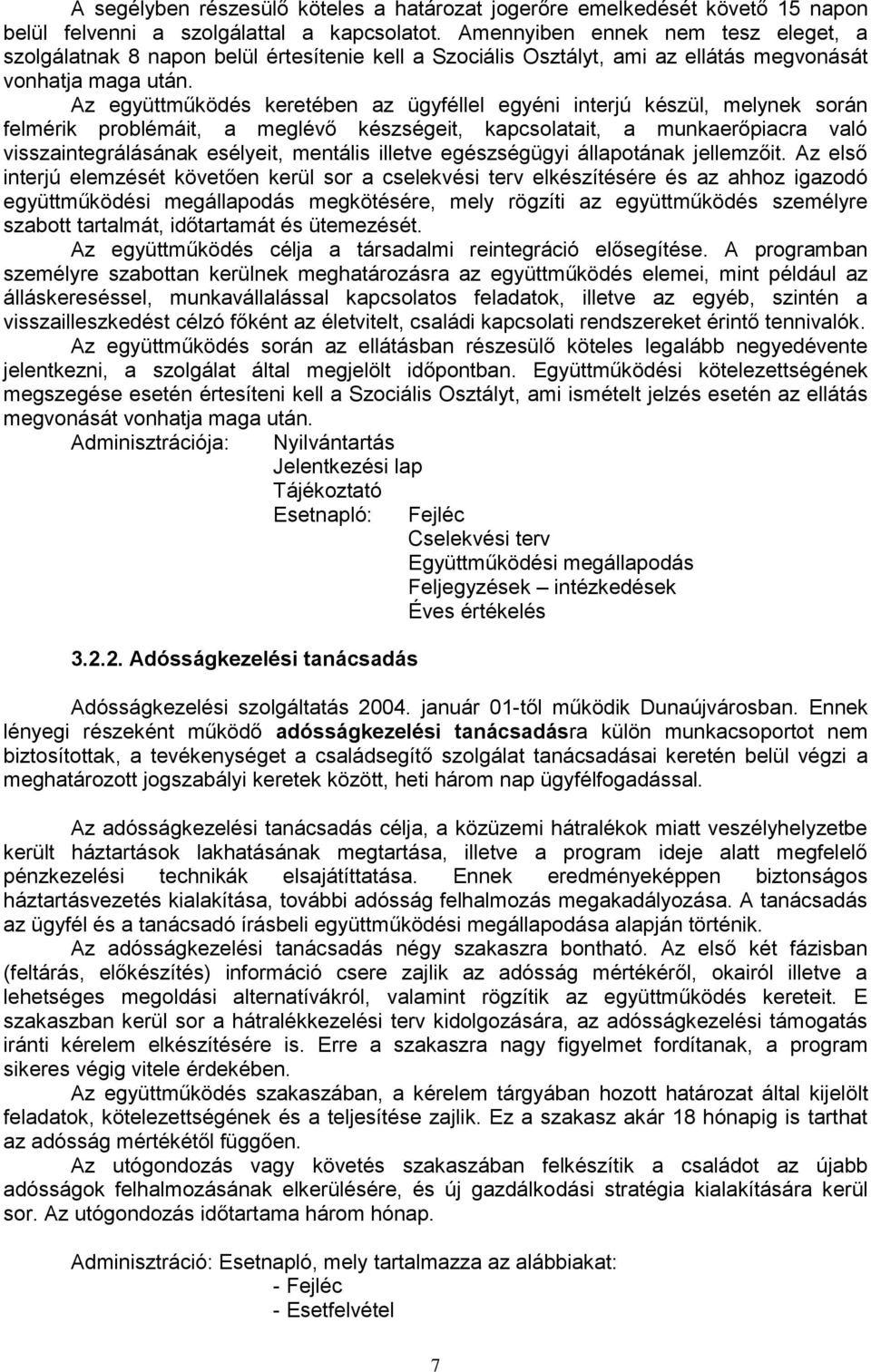 A segélyben részesülő köteles a határozat jogerőre emelkedését követő 15 napon belül felvenni a szolgálattal a kapcsolatot. Amennyiben ennek nem tesz eleget, a szolgálatnak 8 napon belül értesítenie kell a Szociális Osztályt, ami az ellátás megvonását vonhatja maga után.

Az együttműködés keretében az ügyféllel egyéni interjú készül, melynek során felmérik problémáit, a meglévő készségeit, kapcsolatait, a munkaerőpiacra való visszaintegrálásának esélyeit, mentális illetve egészségügyi állapotának jellemzőit. Az első interjú elemzését követően kerül sor a cselekvési terv elkészítésére és az ahhoz igazodó együttműködési megállapodás megkötésére, mely rögzíti az együttműködés személyre szabott tartalmát, időtartamát és ütemezését.

Az együttműködés célja a társadalmi reintegráció elősegítése. A programban személyre szabottan kerülnek meghatározásra az együttműködés elemei, mint például az álláskereséssel, munkavállalással kapcsolatos feladatok, illetve az egyéb, szintén a visszailleszkedést célzó főként az életvitelt, családi kapcsolati rendszereket érintő tennivalók.

Az együttműködés során az ellátásban részesülő köteles legalább negyedévente jelentkezni, a szolgálat által megjelölt időpontban. Együttműködési kötelezettségének megszegése esetén értesíteni kell a Szociális Osztályt, ami ismételt jelzés esetén az ellátás megvonását vonhatja maga után.

Adminisztrációja: Nyilvántartás
Jelentkezési lap
Tájékoztató
Esetnapló: Fejléc
Cselekvési terv
Együttműködési megállapodás
Feljegyzések – intézkedések
Éves értékelés

3.2.2. Adósságkezelési tanácsadás

Adósságkezelési szolgáltatás 2004. január 01-től működik Dunaújvárosban. Ennek lényegi részeként működő adósságkezelési tanácsadásra külön munkacsoportot nem biztosítottak, a tevékenységet a családsegítő szolgálat tanácsadásai keretén belül végzi a meghatározott jogszabályi keretek között, heti három nap ügyfélfogadással.

Az adósságkezelési tanácsadás célja, a közüzemi hátralékok miatt veszélyhelyzetbe került háztartások lakhatásának megtartása, illetve a program ideje alatt megfelelő pénzkezelési technikák elsajátíttatása. Ennek eredményeképpen biztonságos háztartásvezetés kialakítása, további adósság felhalmozás megakadályozása. A tanácsadás az ügyfél és a tanácsadó írásbeli együttműködési megállapodása alapján történik.

Az adósságkezelési tanácsadás négy szakaszra bontható. Az első két fázisban (feltárás, előkészítés) információ csere zajlik az adósság mértékéről, okairól illetve a lehetséges megoldási alternatívákról, valamint rögzítik az együttműködés kereteit. E szakaszban kerül sor a hátralékkezelési terv kidolgozására, az adósságkezelési támogatás iránti kérelem elkészítésére is. Erre a szakaszra nagy figyelmet fordítanak, a program sikeres végig vitele érdekében.

Az együttműködés szakaszában, a kérelem tárgyában hozott határozat által kijelölt feladatok, kötelezettségének és a teljesítése zajlik. Ez a szakasz akár 18 hónapig is tarthat az adósság mértékétől függően.

Az utógondozás vagy követés szakaszában felkészítik a családot az újabb adósságok felhalmozásának elkerülésére, és új gazdálkodási stratégia kialakítására kerül sor. Az utógondozás időtartama három hónap.

Adminisztráció: Esetnapló, mely tartalmazza az alábbiakat:
- Fejléc
- Esetfelvétel

7